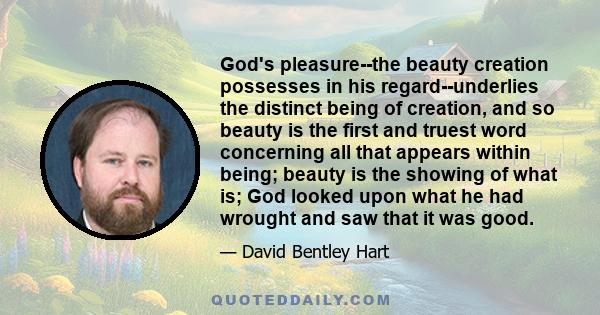 God's pleasure--the beauty creation possesses in his regard--underlies the distinct being of creation, and so beauty is the first and truest word concerning all that appears within being; beauty is the showing of what is; God looked upon what he had wrought and saw that it was good.

— David Bentley Hart

QUOTEDDAILY.COM